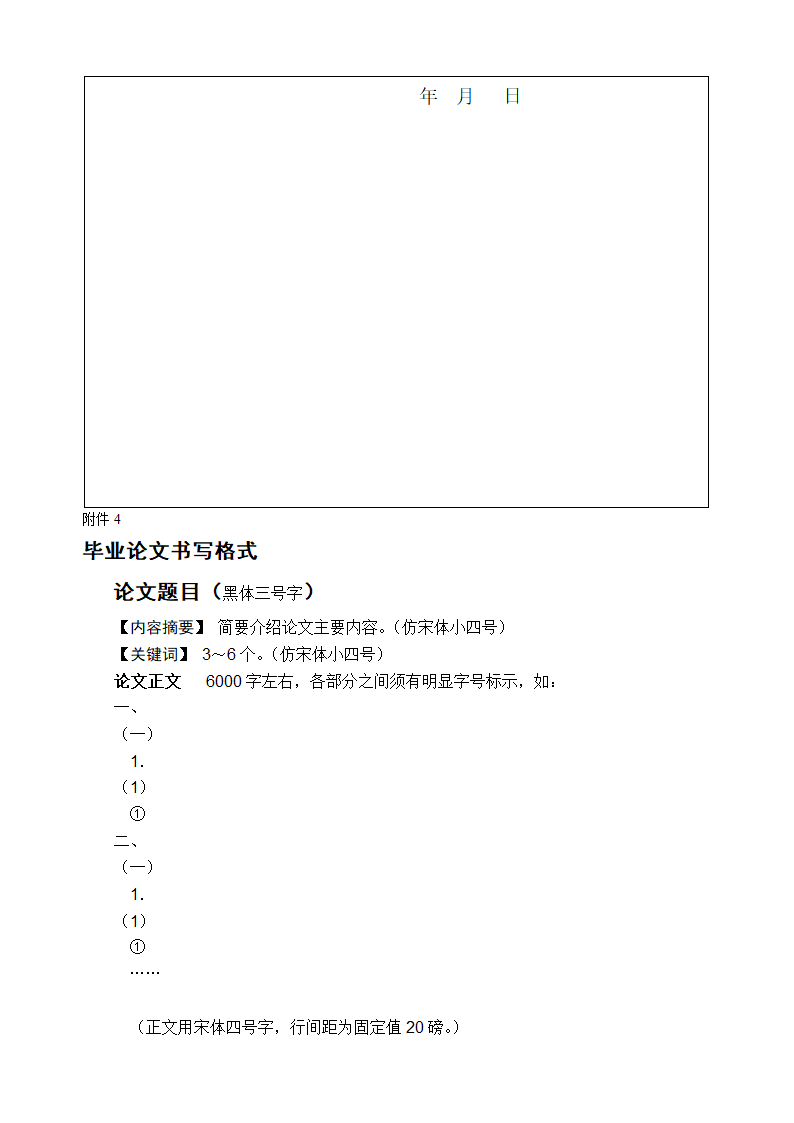 年 月 日

附件 4

毕业论文书写格式

论文题目（黑体三号字）

【内容摘要】 简要介绍论文主要内容。（仿宋体小四号）

【关键词】 3～6 个。（仿宋体小四号）

论文正文 6000 字左右，各部分之间须有明显字号标示，如：

一、

（一）

1.

（1）

①

二、

（一）

1.

（1）

①

……

（正文用宋体四号字，行间距为固定值 20 磅。）